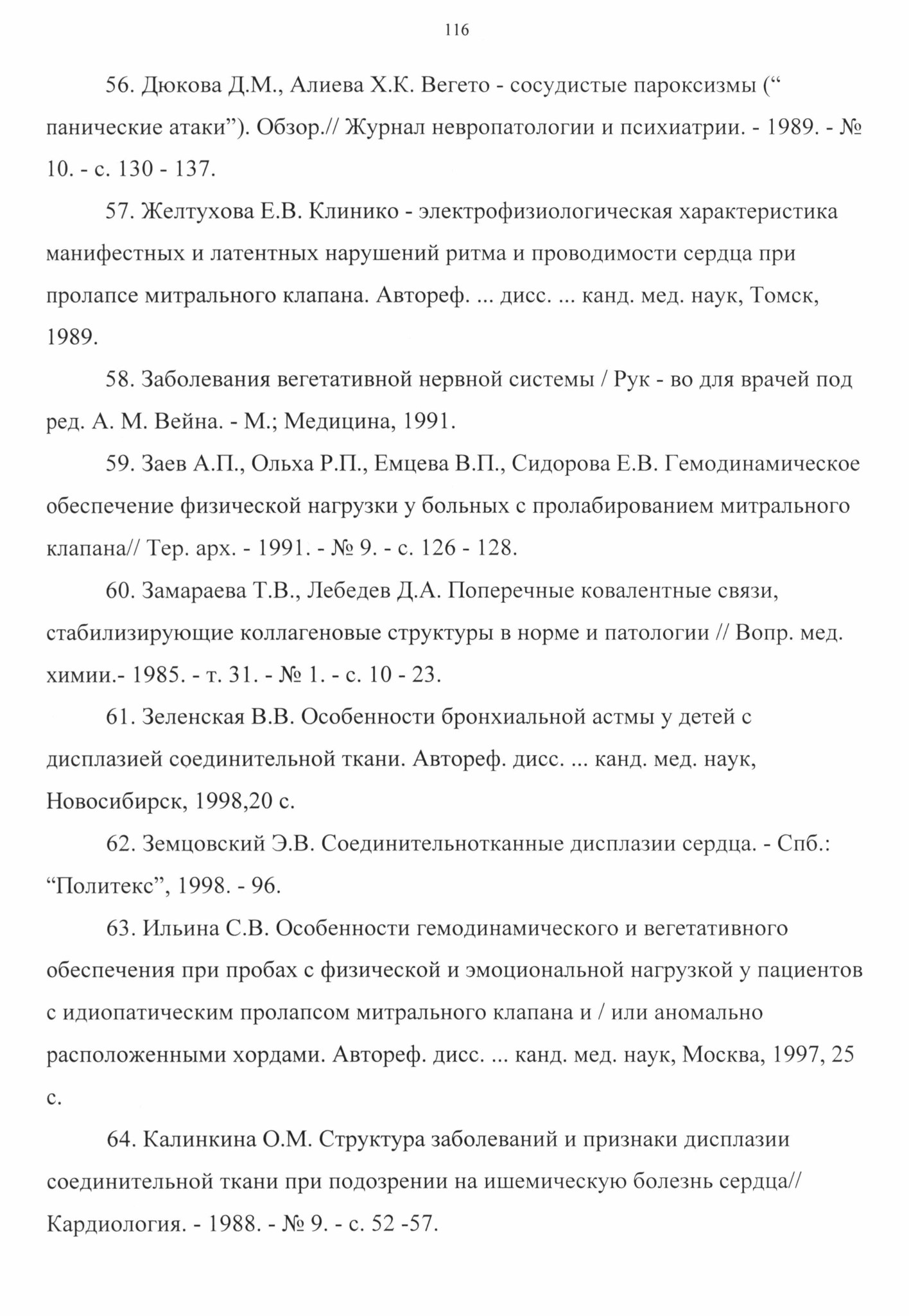 116

56. Дюкова Д.М., Алиева Х.К. Вегето - сосудистые пароксизмы (“ панические атаки”). Обзор.// Журнал невропатологии и психиатрии. - 1989. - № 10. - с. 130 - 137.

57. Желтухова Е.В. Клинико - электрофизиологическая характеристика манифестных и латентных нарушений ритма и проводимости сердца при пролапсе митрального клапана. Автореф. ... дисс. ... канд. мед. наук, Томск, 1989.

58. Заболевания вегетативной нервной системы / Рук - во для врачей под ред. А. М. Вейна. - М.; Медицина, 1991.

59. Заев А.П., Ольха Р.П., Емцева В.П., Сидорова Е.В. Гемодинамическое обеспечение физической нагрузки у больных с пролабированием митрального клапана// Тер. арх. - 1991. - № 9. - с. 126 - 128.

60. Замараева Т.В., Лебедев Д.А. Поперечные ковалентные связи, стабилизирующие коллагеновые структуры в норме и патологии // Вопр. мед. химии.- 1985. - т. 31. - № 1. - с. 10 - 23.

61. Зеленская В.В. Особенности бронхиальной астмы у детей с дисплазией соединительной ткани. Автореф. дисс. ... канд. мед. наук, Новосибирск, 1998,20 с.

62. Земцовский Э.В. Соединительнотканные дисплазии сердца. - Спб.: “Политекс”, 1998. - 96.

63. Ильина С.В. Особенности гемодинамического и вегетативного обеспечения при пробах с физической и эмоциональной нагрузкой у пациентов с идиопатическим пролапсом митрального клапана и / или аномально расположенными хордами. Автореф. дисс. ... канд. мед. наук, Москва, 1997, 25 с.

64. Калинкина О.М. Структура заболеваний и признаки дисплазии соединительной ткани при подозрении на ишемическую болезнь сердца// Кардиология. - 1988. - № 9. - с. 52 -57.